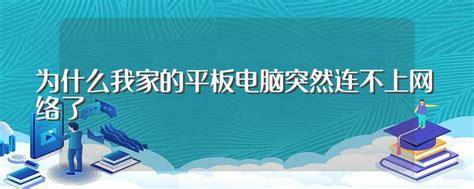 为什么我家的平板电脑突然连不上网络了